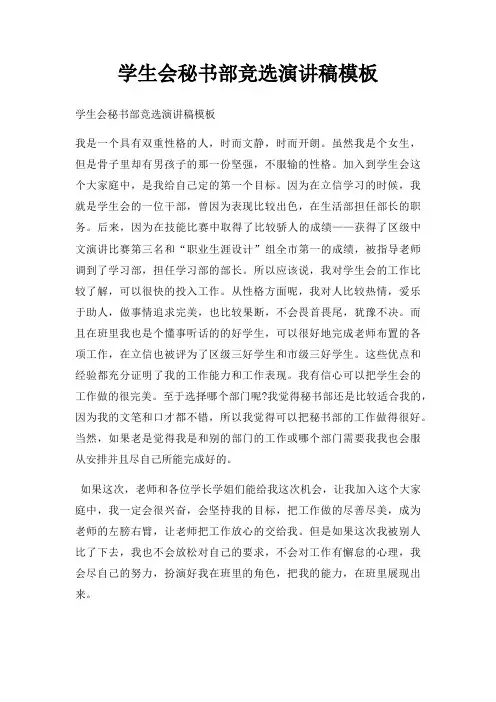 学生会秘书部竞选演讲稿模板

学生会秘书部竞选演讲稿模板

我是一个具有双重性格的人，时而文静，时而开朗。虽然我是个女生，但是骨子里却有男孩子的那一份坚强，不服输的性格。加入到学生会这个大家庭中，是我给自己定的第一个目标。因为在立信学习的时候，我就是学生会的一位干部，曾因为表现比较出色，在生活部担任部长的职务。后来，因为在技能比赛中取得了比较骄人的成绩——获得了区级中文演讲比赛第三名和“职业生涯设计”组全市第一的成绩，被指导老师调到了学习部，担任学习部的部长。所以应该说，我对学生会的工作比较了解，可以很快的投入工作。从性格方面呢，我对人比较热情，爱乐于助人，做事情追求完美，也比较果断，不会畏首畏尾，犹豫不决。而且在班里我也是个懂事听话的的好学生，可以很好地完成老师布置的各项工作，在立信也被评为了区级三好学生和市级三好学生。这些优点和经验都充分证明了我的工作能力和工作表现。我有信心可以把学生会的工作做的很完美。至于选择哪个部门呢?我觉得秘书部还是比较适合我的，因为我的文笔和口才都不错，所以我觉得可以把秘书部的工作做得很好。当然，如果老是觉得我是和别的部门的工作或哪个部门需要我我也会服从安排并且尽自己所能完成好的。

如果这次，老师和各位学长学姐们能给我这次机会，让我加入这个大家庭中，我一定会很兴奋，会坚持我的目标，把工作做的尽善尽美，成为老师的左膀右臂，让老师把工作放心的交给我。但是如果这次我被别人比了下去，我也不会放松对自己的要求，不会对工作有懈怠的心理，我会尽自己的努力，扮演好我在班里的角色，把我的能力，在班里展现出来。